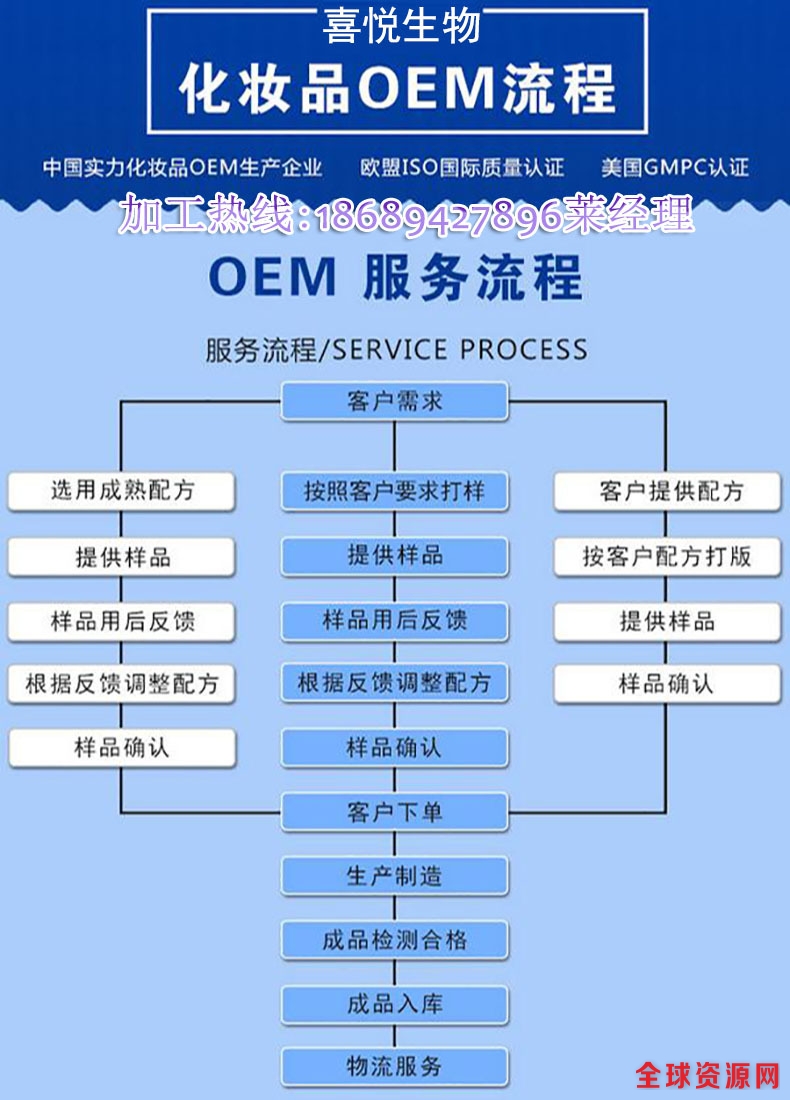 喜悦生物

化妆品OEM流程

中国实力化妆品OEM生产企业　欧盟ISO国际质量认证　美国GMPC认证

加工热线:18689427896莱经理

OEM 服务流程

服务流程/SERVICE PROCESS

客户需求

选用成熟配方
提供样品
样品用后反馈
根据反馈调整配方
样品确认

按照客户要求打样
提供样品
样品用后反馈
根据反馈调整配方
样品确认

客户提供配方
按客户配方打版
提供样品
样品确认

客户下单
生产制造
成品检测合格
成品入库
物流服务

全球资源网